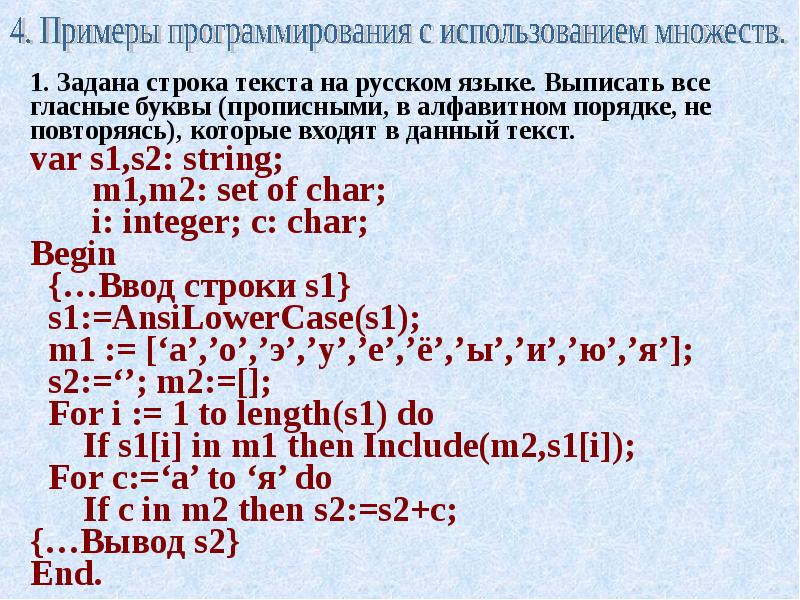 4. Примеры программирования с использованием множеств.

1. Задана строка текста на русском языке. Выписать все гласные буквы (прописными, в алфавитном порядке, не повторяясь), которые входят в данный текст.

var s1,s2: string;
m1,m2: set of char;
i: integer; c: char;
Begin
{…Ввод строки s1}
s1:=AnsiLowerCase(s1);
m1 := [‘а’,’о’,’э’,’у’,’е’,’ё’,’ы’,’и’,’ю’,’я’];
s2:=‘’; m2:=[];
For i := 1 to length(s1) do
If s1[i] in m1 then Include(m2,s1[i]);
For c:=‘а’ to ‘я’ do
If c in m2 then s2:=s2+c;
{…Вывод s2}
End.